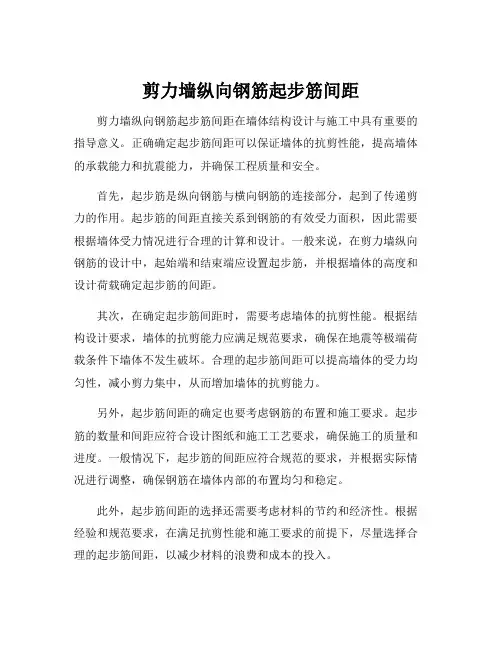 剪力墙纵向钢筋起步筋间距

剪力墙纵向钢筋起步筋间距在墙体结构设计与施工中具有重要的指导意义。正确确定起步筋间距可以保证墙体的抗剪性能，提高墙体的承载能力和抗震能力，并确保工程质量和安全。

首先，起步筋是纵向钢筋与横向钢筋的连接部分，起到了传递剪力的作用。起步筋的间距直接关系到钢筋的有效受力面积，因此需要根据墙体受力情况进行合理的计算和设计。一般来说，在剪力墙纵向钢筋的设计中，起始端和结束端应设置起步筋，并根据墙体的高度和设计荷载确定起步筋的间距。

其次，在确定起步筋间距时，需要考虑墙体的抗剪性能。根据结构设计要求，墙体的抗剪能力应满足规范要求，确保在地震等极端荷载条件下墙体不发生破坏。合理的起步筋间距可以提高墙体的受力均匀性，减小剪力集中，从而增加墙体的抗剪能力。

另外，起步筋间距的确定也要考虑钢筋的布置和施工要求。起步筋的数量和间距应符合设计图纸和施工工艺要求，确保施工的质量和进度。一般情况下，起步筋的间距应符合规范的要求，并根据实际情况进行调整，确保钢筋在墙体内部的布置均匀和稳定。

此外，起步筋间距的选择还需要考虑材料的节约和经济性。根据经验和规范要求，在满足抗剪性能和施工要求的前提下，尽量选择合理的起步筋间距，以减少材料的浪费和成本的投入。